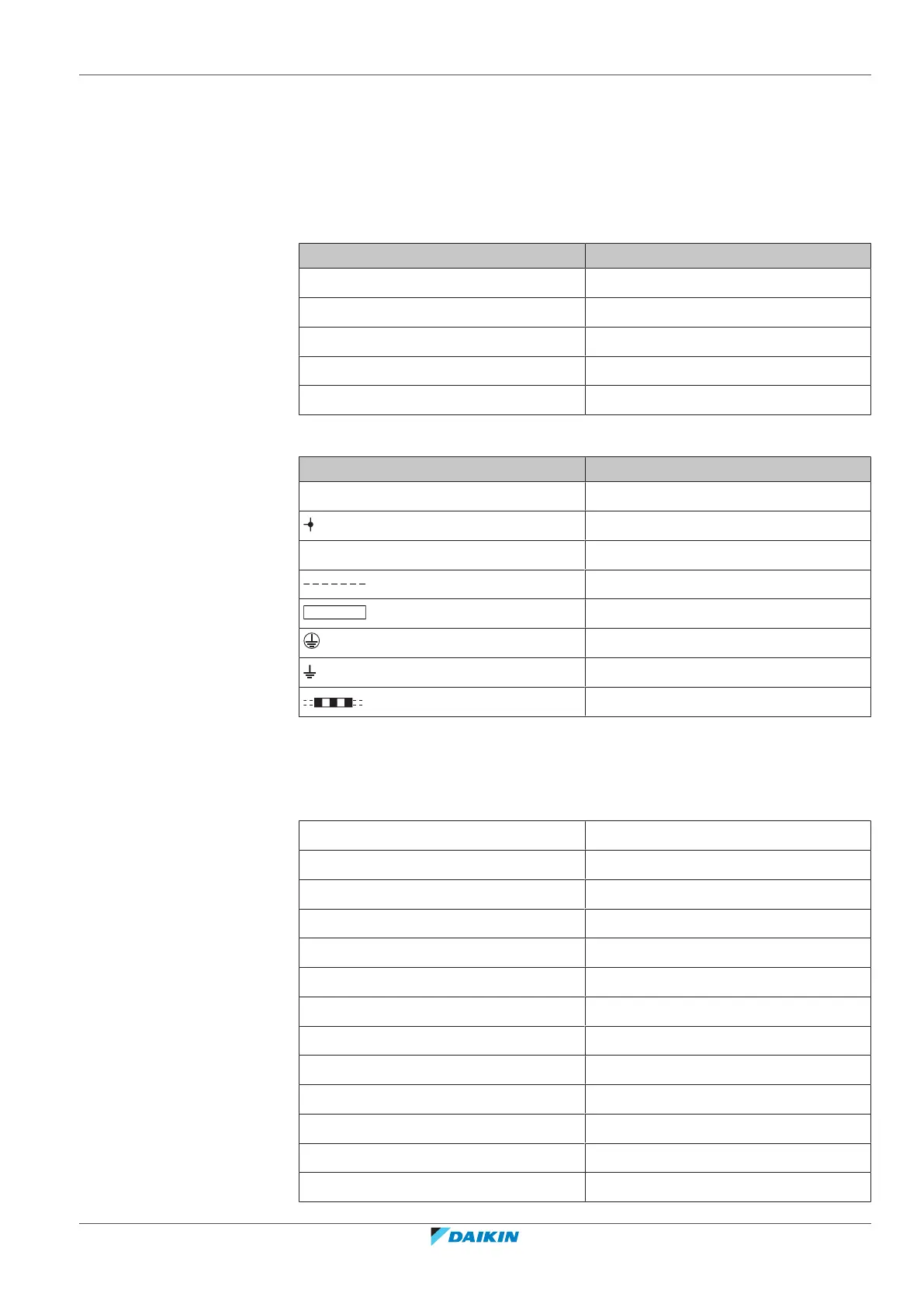 DAIKIN